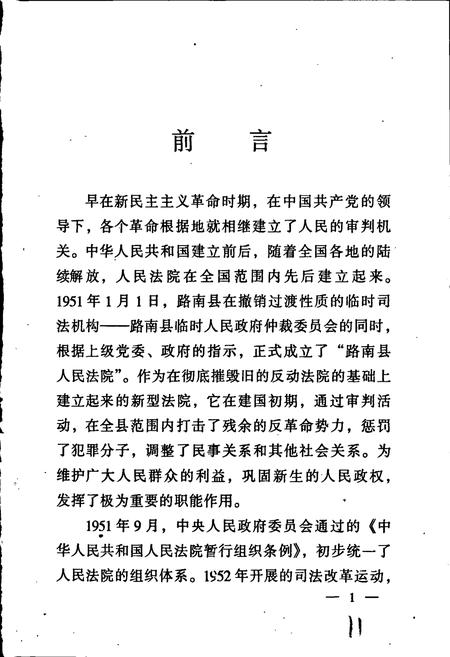 前　言

早在新民主主义革命时期，在中国共产党的领导下，各个革命根据地就相继建立了人民的审判机关。中华人民共和国建立前后，随着全国各地的陆续解放，人民法院在全国范围内先后建立起来。1951年1月1日，路南县在撤销过渡性质的临时司法机构——路南县临时人民政府仲裁委员会的同时，根据上级党委、政府的指示，正式成立了“路南县人民法院”。作为在彻底摧毁旧的反动法院的基础上建立起来的新型法院，它在建国初期，通过审判活动，在全县范围内打击了残余的反革命势力，惩罚了犯罪分子，调整了民事关系和其他社会关系。为维护广大人民群众的利益，巩固新生的人民政权，发挥了极为重要的职能作用。

1951年9月，中央人民政府委员会通过的《中华人民共和国人民法院暂行组织条例》，初步统一了人民法院的组织体系。1952年开展的司法改革运动，

— 1 —

11